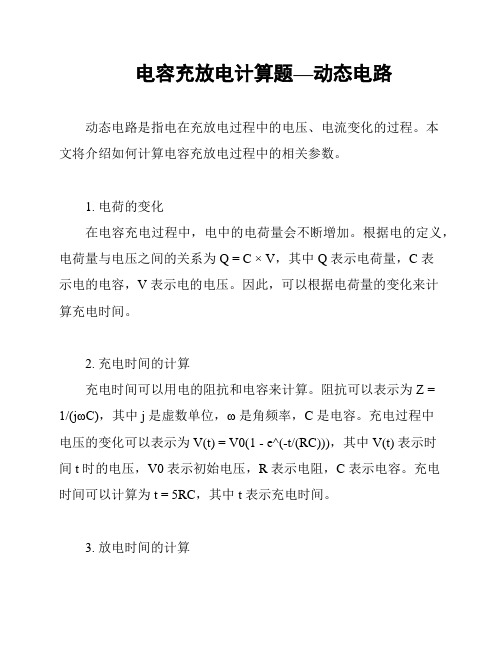 电容充放电计算题—动态电路

动态电路是指电在充放电过程中的电压、电流变化的过程。本文将介绍如何计算电容充放电过程中的相关参数。

1. 电荷的变化

在电容充电过程中，电中的电荷量会不断增加。根据电的定义，电荷量与电压之间的关系为 Q = C × V，其中 Q 表示电荷量，C 表示电的电容，V 表示电的电压。因此，可以根据电荷量的变化来计算充电时间。

2. 充电时间的计算

充电时间可以用电的阻抗和电容来计算。阻抗可以表示为 Z = 1/(jωC)，其中 j 是虚数单位，ω 是角频率，C 是电容。充电过程中电压的变化可以表示为 V(t) = V0(1 - e^(-t/(RC)))，其中 V(t) 表示时间 t 时的电压，V0 表示初始电压，R 表示电阻，C 表示电容。充电时间可以计算为 t = 5RC，其中 t 表示充电时间。

3. 放电时间的计算